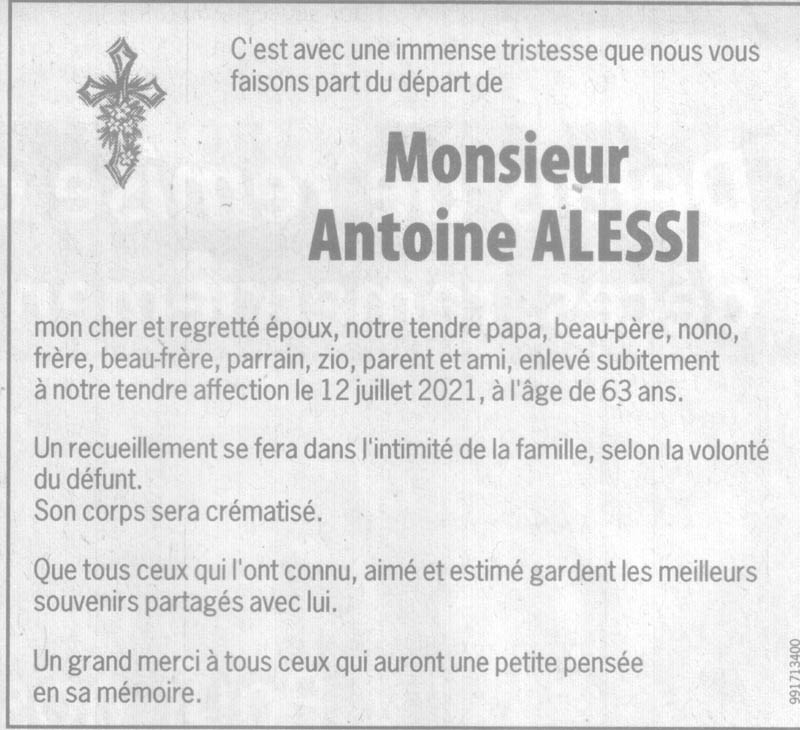 C'est avec une immense tristesse que nous vous faisons part du départ de

Monsieur
Antoine ALESSI

mon cher et regretté époux, notre tendre papa, beau-père, nono, frère, beau-frère, parrain, zio, parent et ami, enlevé subitement à notre tendre affection le 12 juillet 2021, à l'âge de 63 ans.

Un recueillement se fera dans l'intimité de la famille, selon la volonté du défunt.
Son corps sera crématisé.

Que tous ceux qui l'ont connu, aimé et estimé gardent les meilleurs souvenirs partagés avec lui.

Un grand merci à tous ceux qui auront une petite pensée en sa mémoire.

991713400